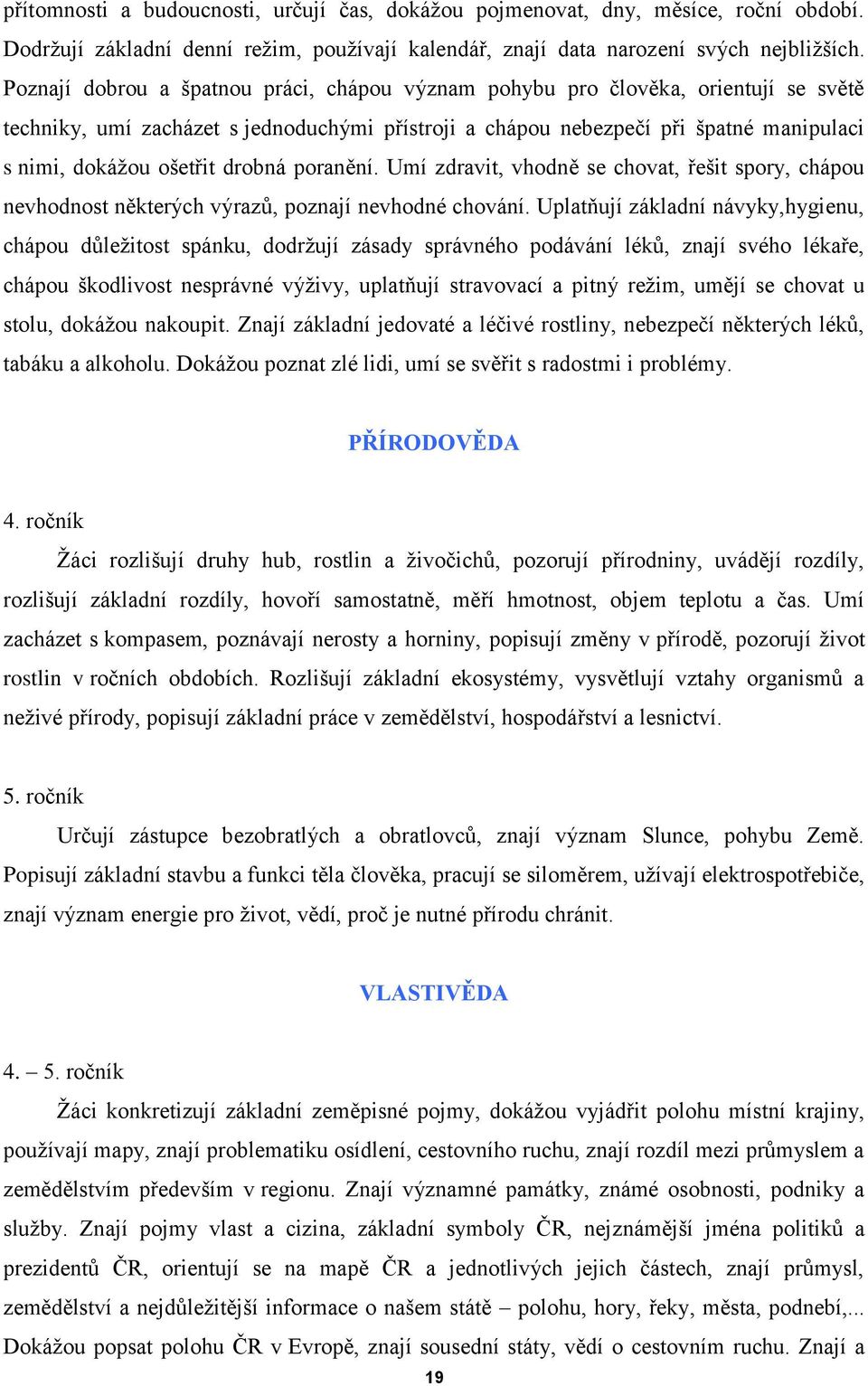 přítomnosti a budoucnosti, určují čas, dokážou pojmenovat, dny, měsíce, roční období. Dodržují základní denní režim, používají kalendář, znají data narození svých nejbližších. Poznají dobrou a špatnou práci, chápou význam pohybu pro člověka, orientují se světě techniky, umí zacházet s jednoduchými přístroji a chápou nebezpečí při špatné manipulaci s nimi, dokážou ošetřit drobná poranění. Umí zdravit, vhodně se chovat, řešit spory, chápou nevhodnost některých výrazů, poznají nevhodné chování. Uplatňují základní návyky,hygienu, chápou důležitost spánku, dodržují zásady správného podávání léků, znají svého lékaře, chápou škodlivost nesprávné výživy, uplatňují stravovací a pitný režim, umějí se chovat u stolu, dokážou nakoupit. Znají základní jedovaté a léčivé rostliny, nebezpečí některých léků, tabáku a alkoholu. Dokážou poznat zlé lidi, umí se svěřit s radostmi i problémy.

PŘÍRODOVĚDA

4. ročník

Žáci rozlišují druhy hub, rostlin a živočichů, pozorují přírodniny, uvádějí rozdíly, rozlišují základní rozdíly, hovoří samostatně, měří hmotnost, objem teplotu a čas. Umí zacházet s kompasem, poznávají nerosty a horniny, popisují změny v přírodě, pozorují život rostlin v ročních obdobích. Rozlišují základní ekosystémy, vysvětlují vztahy organismů a neživé přírody, popisují základní práce v zemědělství, hospodářství a lesnictví.

5. ročník

Určují zástupce bezobratlých a obratlovců, znají význam Slunce, pohybu Země. Popisují základní stavbu a funkci těla člověka, pracují se siloměrem, užívají elektrospotřebiče, znají význam energie pro život, vědí, proč je nutné přírodu chránit.

VLASTIVĚDA

4. – 5. ročník

Žáci konkretizují základní zeměpisné pojmy, dokážou vyjádřit polohu místní krajiny, používají mapy, znají problematiku osídlení, cestovního ruchu, znají rozdíl mezi průmyslem a zemědělstvím především v regionu. Znají významné památky, známé osobnosti, podniky a služby. Znají pojmy vlast a cizina, základní symboly ČR, nejznámější jména politiků a prezidentů ČR, orientují se na mapě ČR a jednotlivých jejich částech, znají průmysl, zemědělství a nejdůležitější informace o našem státě – polohu, hory, řeky, města, podnebí,... Dokážou popsat polohu ČR v Evropě, znají sousední státy, vědí o cestovním ruchu. Znají a

19